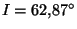 $I = 62{,}87°$